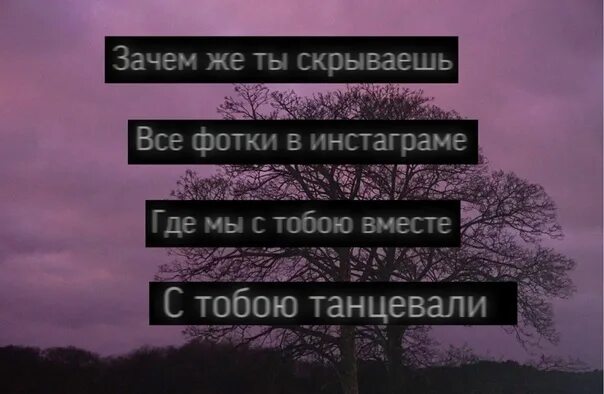 Зачем же ты скрываешь

Все фотки в инстаграме

Где мы с тобою вместе

С тобою танцевали